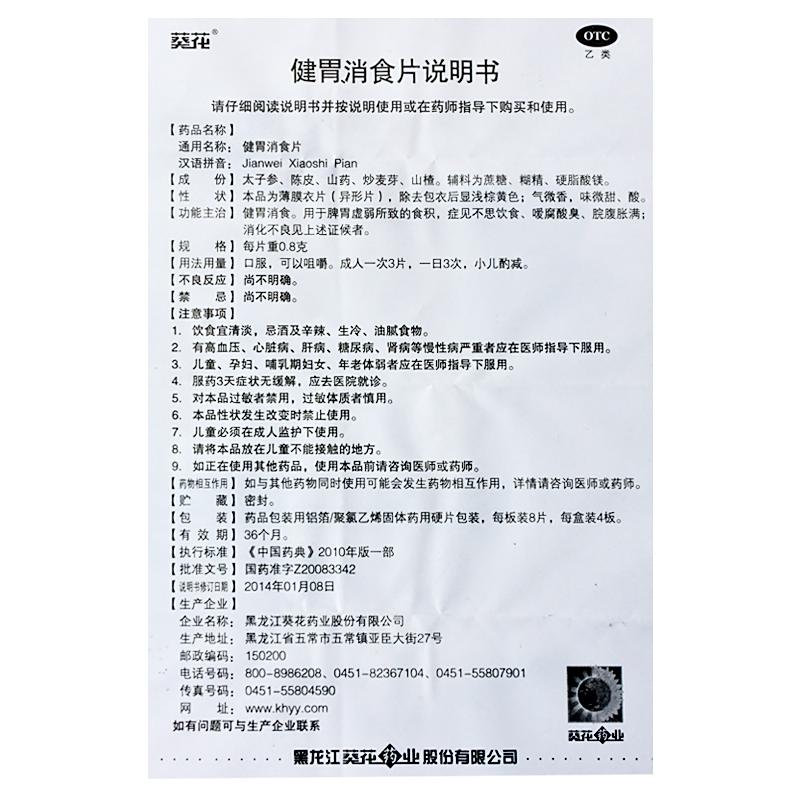 葵花®

OTC
乙类

健胃消食片说明书

请仔细阅读说明书并按说明使用或在药师指导下购买和使用。

【药品名称】
通用名称：健胃消食片
汉语拼音：Jianwei Xiaoshi Pian
【成　份】太子参、陈皮、山药、炒麦芽、山楂。辅料为蔗糖、糊精、硬脂酸镁。
【性　状】本品为薄膜衣片（异形片），除去包衣后显浅棕黄色；气微香，味微甜、酸。
【功能主治】健胃消食。用于脾胃虚弱所致的食积，症见不思饮食、嗳腐酸臭、脘腹胀满；消化不良见上述证候者。
【规　格】每片重0.8克
【用法用量】口服，可以咀嚼。成人一次3片，一日3次，小儿酌减。
【不良反应】尚不明确。
【禁　忌】尚不明确。
【注意事项】
1. 饮食宜清淡，忌酒及辛辣、生冷、油腻食物。
2. 有高血压、心脏病、肝病、糖尿病、肾病等慢性病严重者应在医师指导下服用。
3. 儿童、孕妇、哺乳期妇女、年老体弱者应在医师指导下服用。
4. 服药3天症状无缓解，应去医院就诊。
5. 对本品过敏者禁用，过敏体质者慎用。
6. 本品性状发生改变时禁止使用。
7. 儿童必须在成人监护下使用。
8. 请将本品放在儿童不能接触的地方。
9. 如正在使用其他药品，使用本品前请咨询医师或药师。
【药物相互作用】如与其他药物同时使用可能会发生药物相互作用，详情请咨询医师或药师。
【贮　藏】密封。
【包　装】药品包装用铝箔/聚氯乙烯固体药用硬片包装，每板装8片，每盒装4板。
【有 效 期】36个月。
【执行标准】《中国药典》2010年版一部
【批准文号】国药准字Z20083342
【说明书修订日期】2014年01月08日
【生产企业】
企业名称：黑龙江葵花药业股份有限公司
生产地址：黑龙江省五常市五常镇亚臣大街27号
邮政编码：150200
电话号码：800-8986208、0451-82367104、0451-55807901
传真号码：0451-55804590
网　址：www.khyy.com
如有问题可与生产企业联系

葵花药业

黑龙江葵花药业股份有限公司